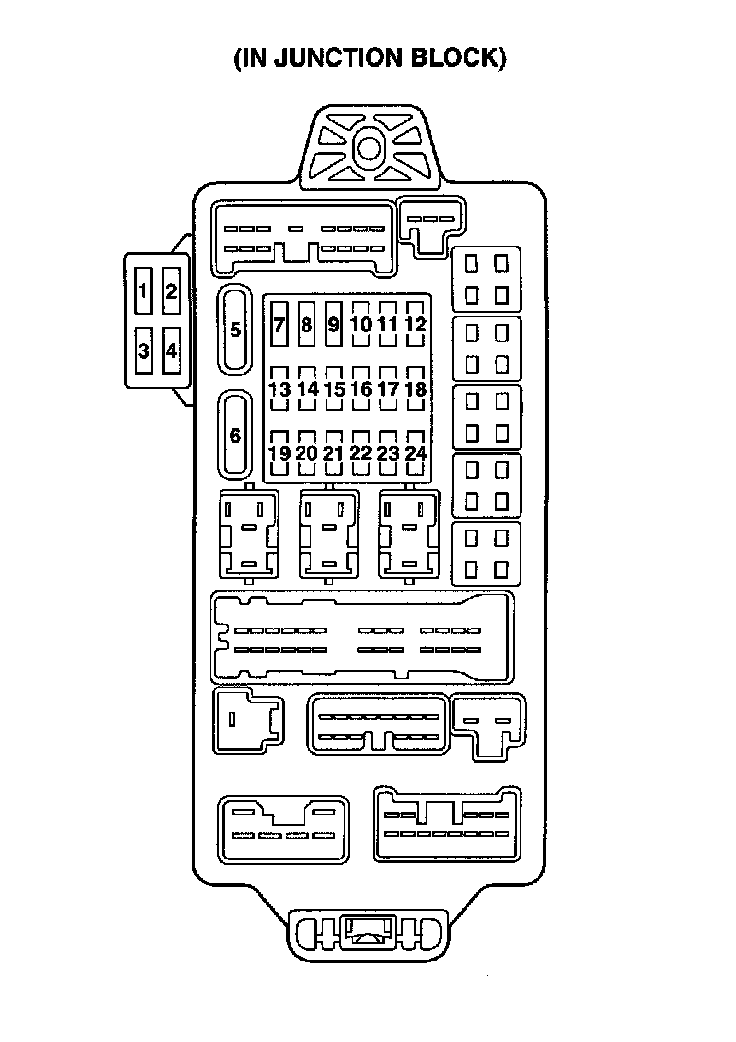 (IN JUNCTION BLOCK)

1 2
3 4

5

6

7 8 9 10 11 12
13 14 15 16 17 18
19 20 21 22 23 24